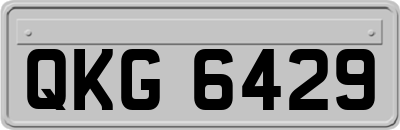 QKG 6429